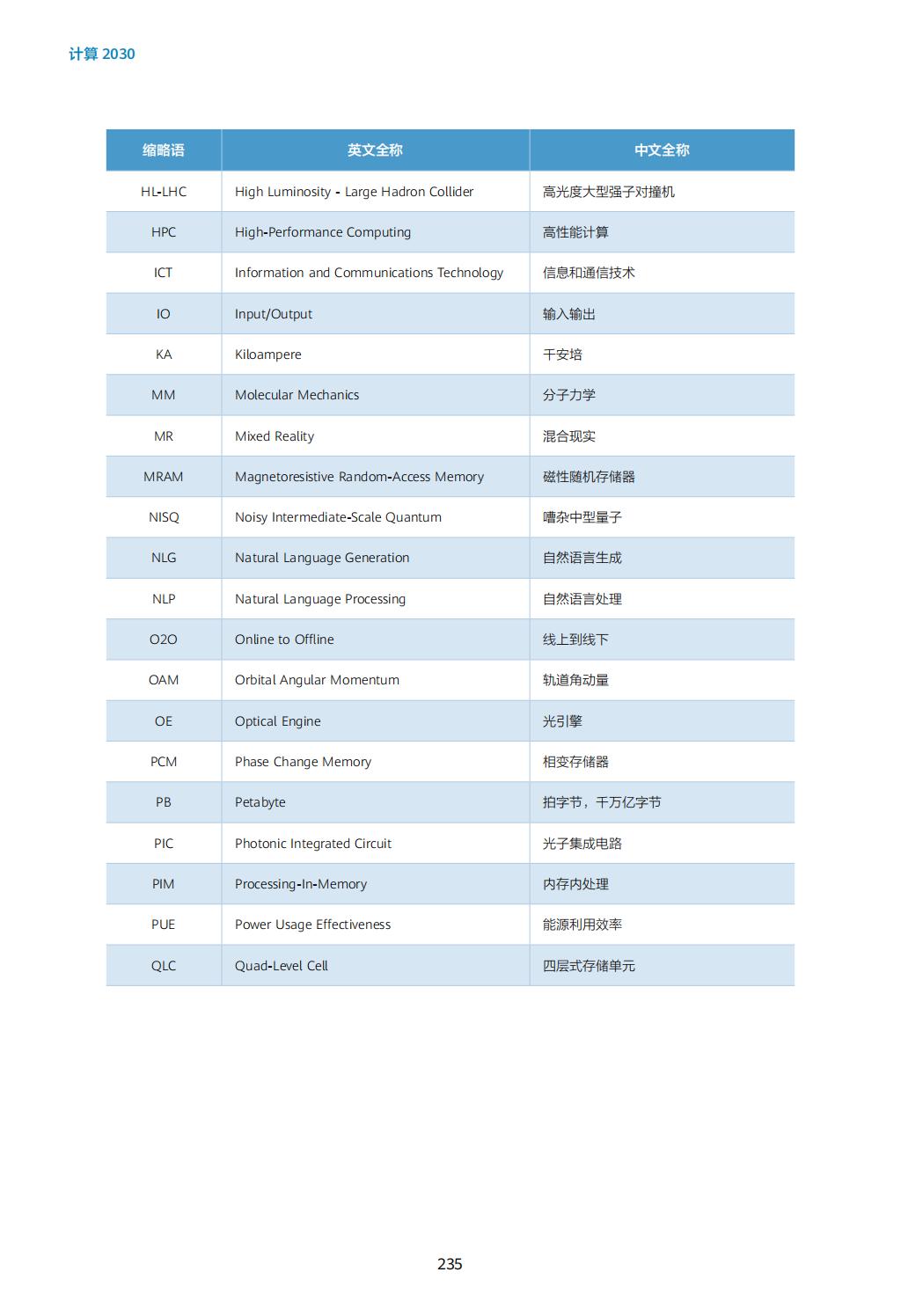 计算 2030

| 缩略语 | 英文全称 | 中文全称 |
|---|---|---|
| HL-LHC | High Luminosity - Large Hadron Collider | 高光度大型强子对撞机 |
| HPC | High-Performance Computing | 高性能计算 |
| ICT | Information and Communications Technology | 信息和通信技术 |
| IO | Input/Output | 输入输出 |
| KA | Kiloampere | 千安培 |
| MM | Molecular Mechanics | 分子力学 |
| MR | Mixed Reality | 混合现实 |
| MRAM | Magnetoresistive Random-Access Memory | 磁性随机存储器 |
| NISQ | Noisy Intermediate-Scale Quantum | 嘈杂中型量子 |
| NLG | Natural Language Generation | 自然语言生成 |
| NLP | Natural Language Processing | 自然语言处理 |
| O2O | Online to Offline | 线上到线下 |
| OAM | Orbital Angular Momentum | 轨道角动量 |
| OE | Optical Engine | 光引擎 |
| PCM | Phase Change Memory | 相变存储器 |
| PB | Petabyte | 拍字节，千万亿字节 |
| PIC | Photonic Integrated Circuit | 光子集成电路 |
| PIM | Processing-In-Memory | 内存内处理 |
| PUE | Power Usage Effectiveness | 能源利用效率 |
| QLC | Quad-Level Cell | 四层式存储单元 |

235